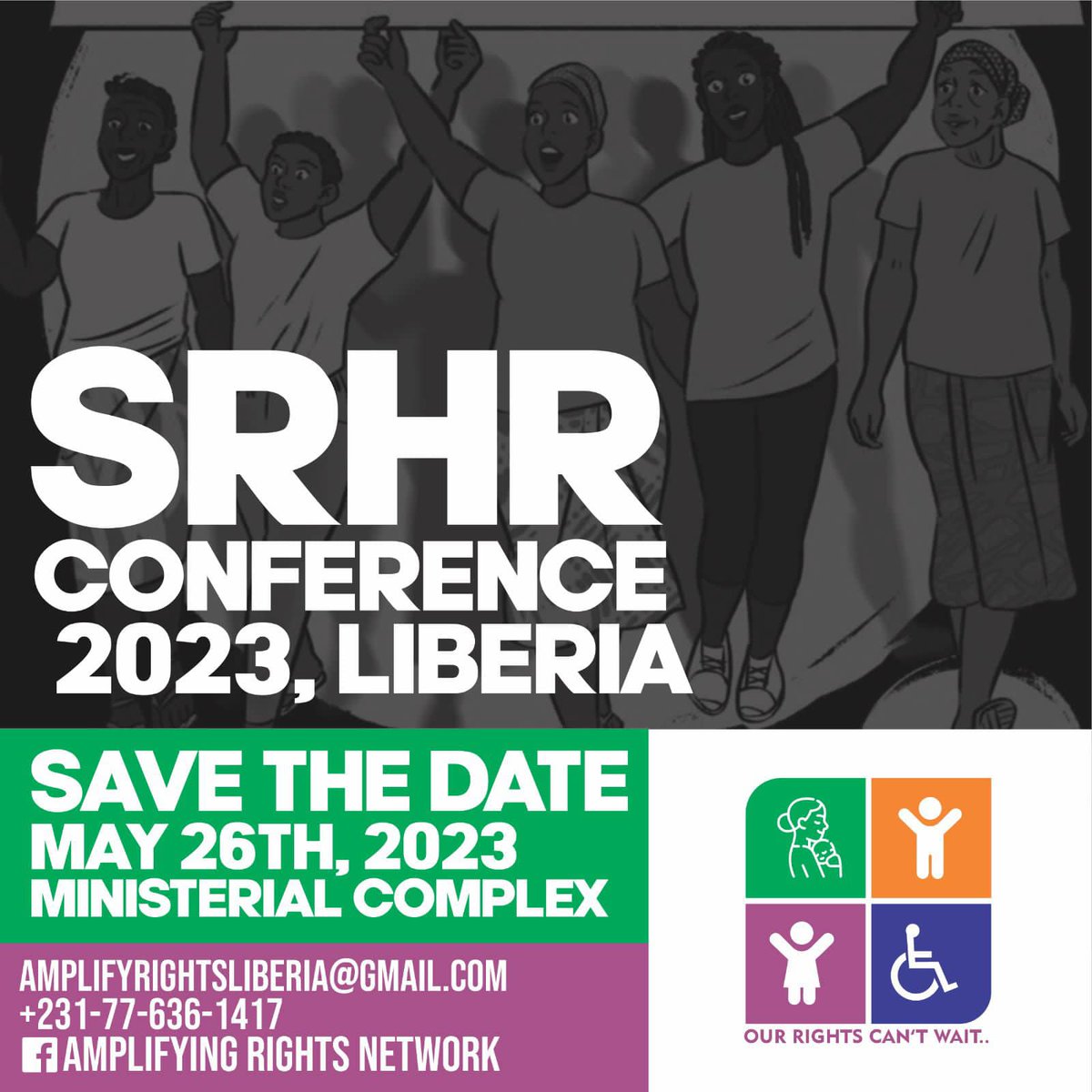 SRHR CONFERENCE 2023, LIBERIA

SAVE THE DATE
MAY 26TH, 2023
MINISTERIAL COMPLEX

AMPLIFYRIGHTSLIBERIA@GMAIL.COM
+231-77-636-1417
AMPLIFYING RIGHTS NETWORK

OUR RIGHTS CAN'T WAIT..